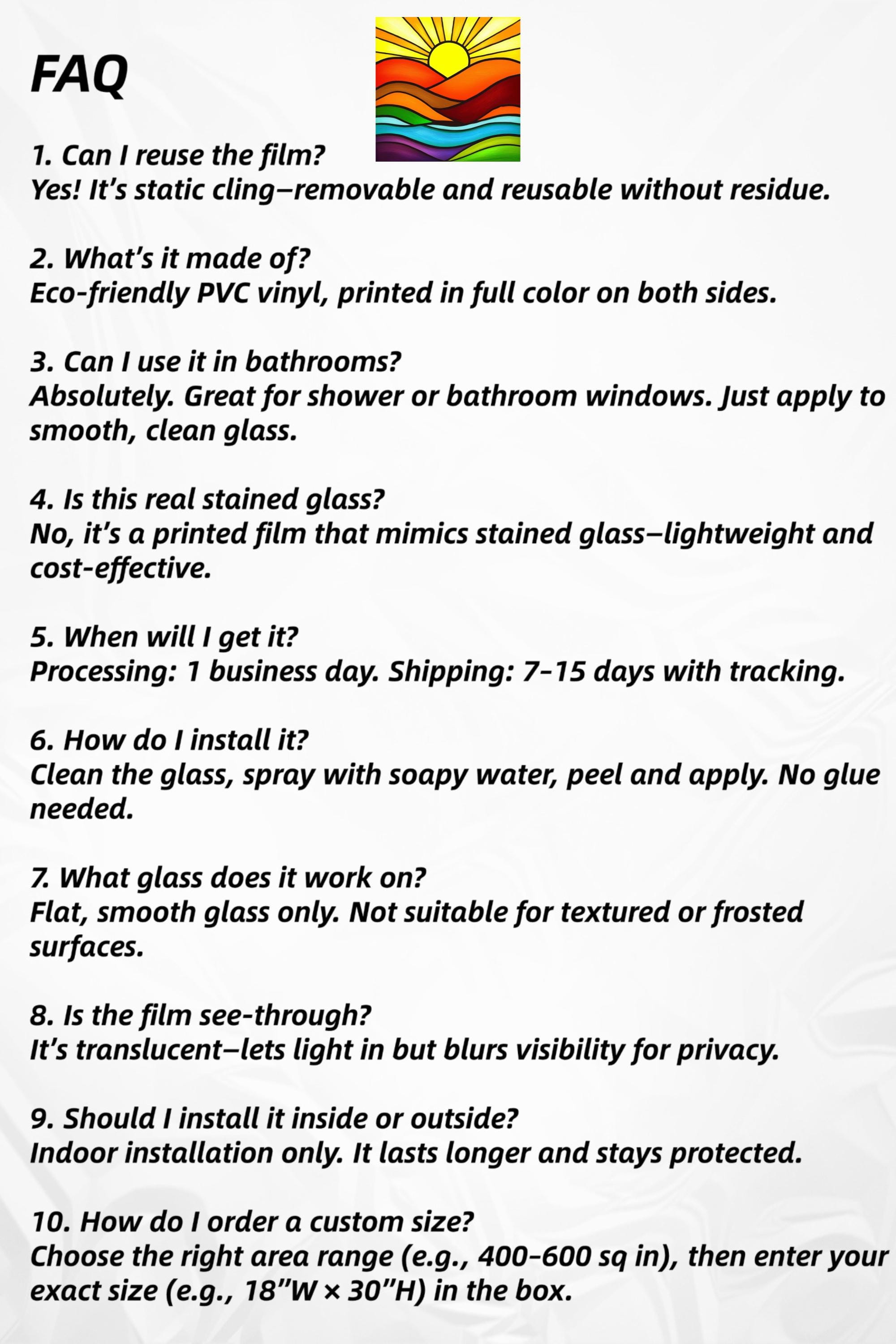 FAQ

1. Can I reuse the film?
Yes! It's static cling—removable and reusable without residue.

2. What's it made of?
Eco-friendly PVC vinyl, printed in full color on both sides.

3. Can I use it in bathrooms?
Absolutely. Great for shower or bathroom windows. Just apply to smooth, clean glass.

4. Is this real stained glass?
No, it's a printed film that mimics stained glass—lightweight and cost-effective.

5. When will I get it?
Processing: 1 business day. Shipping: 7–15 days with tracking.

6. How do I install it?
Clean the glass, spray with soapy water, peel and apply. No glue needed.

7. What glass does it work on?
Flat, smooth glass only. Not suitable for textured or frosted surfaces.

8. Is the film see-through?
It's translucent—lets light in but blurs visibility for privacy.

9. Should I install it inside or outside?
Indoor installation only. It lasts longer and stays protected.

10. How do I order a custom size?
Choose the right area range (e.g., 400–600 sq in), then enter your exact size (e.g., 18"W × 30"H) in the box.